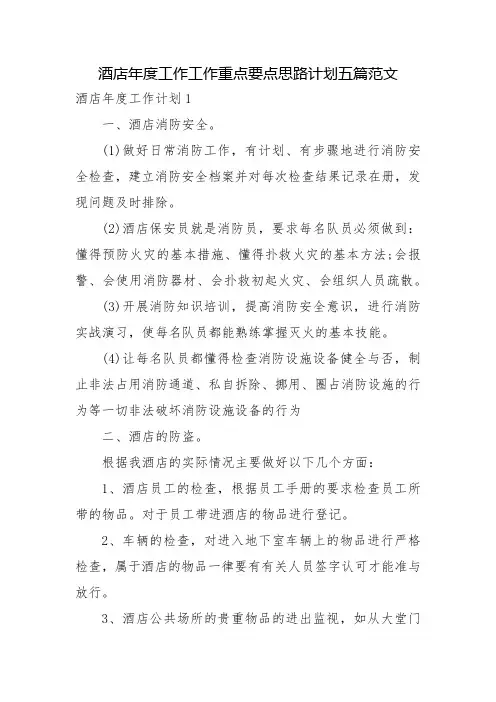 酒店年度工作工作重点要点思路计划五篇范文

酒店年度工作计划1

一、酒店消防安全。

(1)做好日常消防工作，有计划、有步骤地进行消防安全检查，建立消防安全档案并对每次检查结果记录在册，发现问题及时排除。

(2)酒店保安员就是消防员，要求每名队员必须做到：懂得预防火灾的基本措施、懂得扑救火灾的基本方法;会报警、会使用消防器材、会扑救初起火灾、会组织人员疏散。

(3)开展消防知识培训，提高消防安全意识，进行消防实战演习，使每名队员都能熟练掌握灭火的基本技能。

(4)让每名队员都懂得检查消防设施设备健全与否，制止非法占用消防通道、私自拆除、挪用、圈占消防设施的行为等一切非法破坏消防设施设备的行为

二、酒店的防盗。

根据我酒店的实际情况主要做好以下几个方面：

1、酒店员工的检查，根据员工手册的要求检查员工所带的物品。对于员工带进酒店的物品进行登记。

2、车辆的检查，对进入地下室车辆上的物品进行严格检查，属于酒店的物品一律要有有关人员签字认可才能准与放行。

3、酒店公共场所的贵重物品的进出监视，如从大堂门